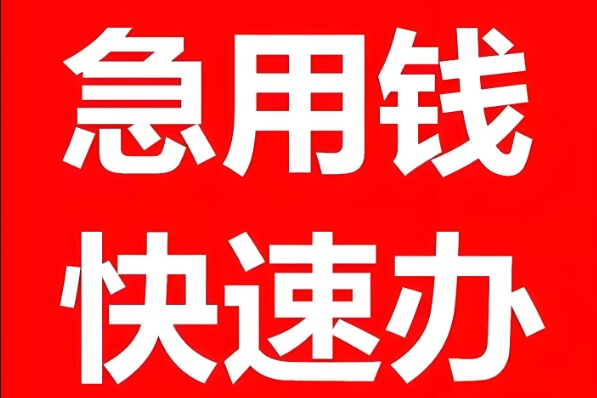 急用钱
快速办